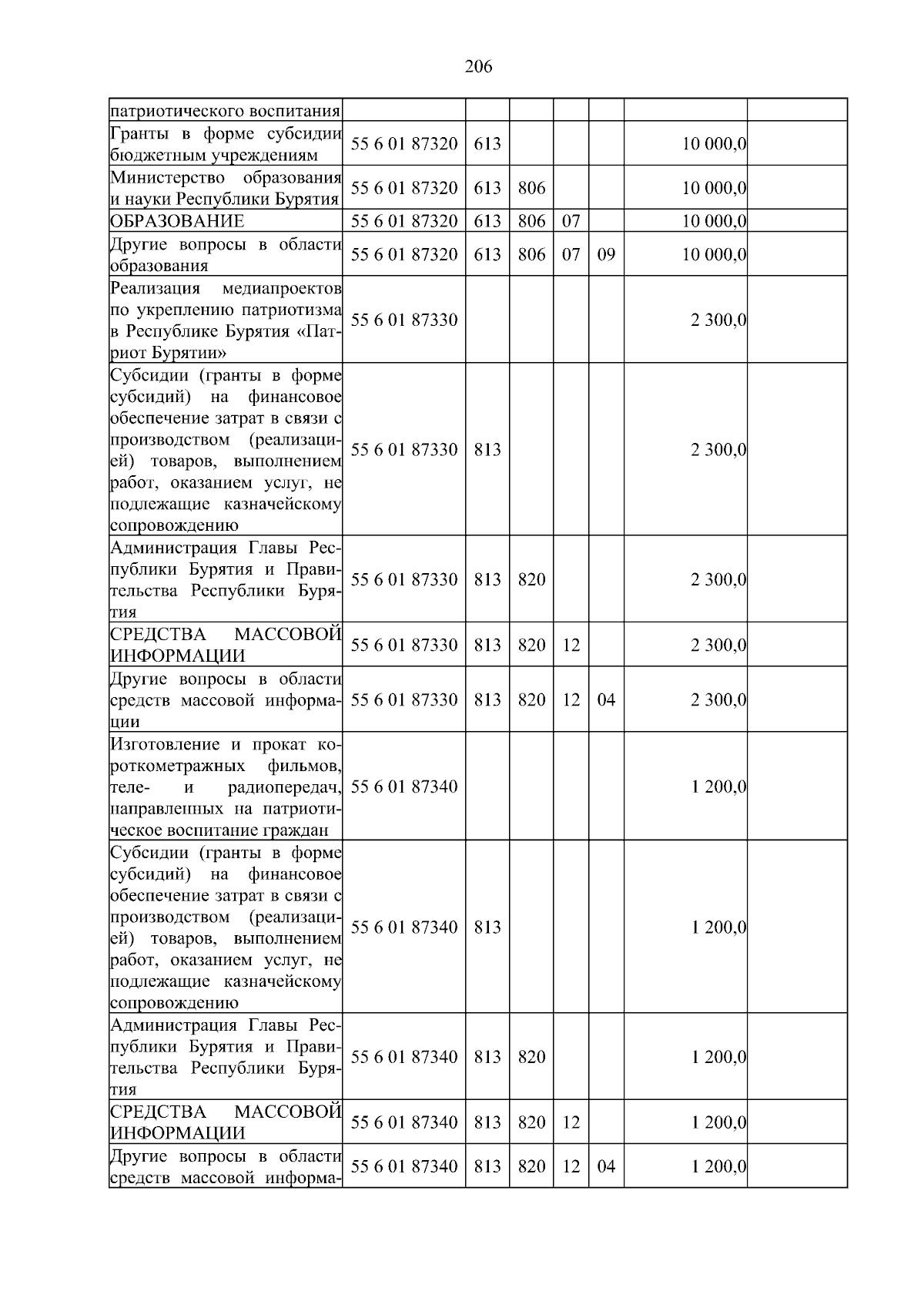 206

| патриотического воспитания | | | | | | | |
|---|---|---|---|---|---|---|---|
| Гранты в форме субсидии бюджетным учреждениям | 55 6 01 87320 | 613 | | | | 10 000,0 | |
| Министерство образования и науки Республики Бурятия | 55 6 01 87320 | 613 | 806 | | | 10 000,0 | |
| ОБРАЗОВАНИЕ | 55 6 01 87320 | 613 | 806 | 07 | | 10 000,0 | |
| Другие вопросы в области образования | 55 6 01 87320 | 613 | 806 | 07 | 09 | 10 000,0 | |
| Реализация медиапроектов по укреплению патриотизма в Республике Бурятия «Патриот Бурятии» | 55 6 01 87330 | | | | | 2 300,0 | |
| Субсидии (гранты в форме субсидий) на финансовое обеспечение затрат в связи с производством (реализацией) товаров, выполнением работ, оказанием услуг, не подлежащие казначейскому сопровождению | 55 6 01 87330 | 813 | | | | 2 300,0 | |
| Администрация Главы Республики Бурятия и Правительства Республики Бурятия | 55 6 01 87330 | 813 | 820 | | | 2 300,0 | |
| СРЕДСТВА МАССОВОЙ ИНФОРМАЦИИ | 55 6 01 87330 | 813 | 820 | 12 | | 2 300,0 | |
| Другие вопросы в области средств массовой информации | 55 6 01 87330 | 813 | 820 | 12 | 04 | 2 300,0 | |
| Изготовление и прокат короткометражных фильмов, теле- и радиопередач, направленных на патриотическое воспитание граждан | 55 6 01 87340 | | | | | 1 200,0 | |
| Субсидии (гранты в форме субсидий) на финансовое обеспечение затрат в связи с производством (реализацией) товаров, выполнением работ, оказанием услуг, не подлежащие казначейскому сопровождению | 55 6 01 87340 | 813 | | | | 1 200,0 | |
| Администрация Главы Республики Бурятия и Правительства Республики Бурятия | 55 6 01 87340 | 813 | 820 | | | 1 200,0 | |
| СРЕДСТВА МАССОВОЙ ИНФОРМАЦИИ | 55 6 01 87340 | 813 | 820 | 12 | | 1 200,0 | |
| Другие вопросы в области средств массовой информа- | 55 6 01 87340 | 813 | 820 | 12 | 04 | 1 200,0 | |